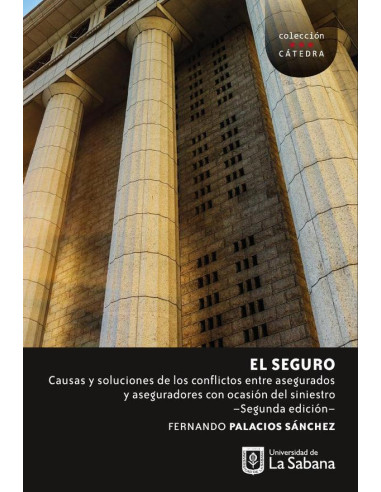 colección
CÁTEDRA

EL SEGURO
Causas y soluciones de los conflictos entre asegurados y aseguradores con ocasión del siniestro
–Segunda edición–

FERNANDO PALACIOS SÁNCHEZ

Universidad de
La Sabana